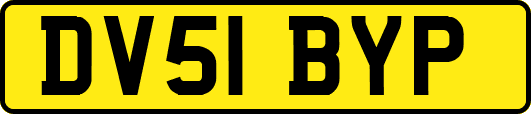 DV51 BYP